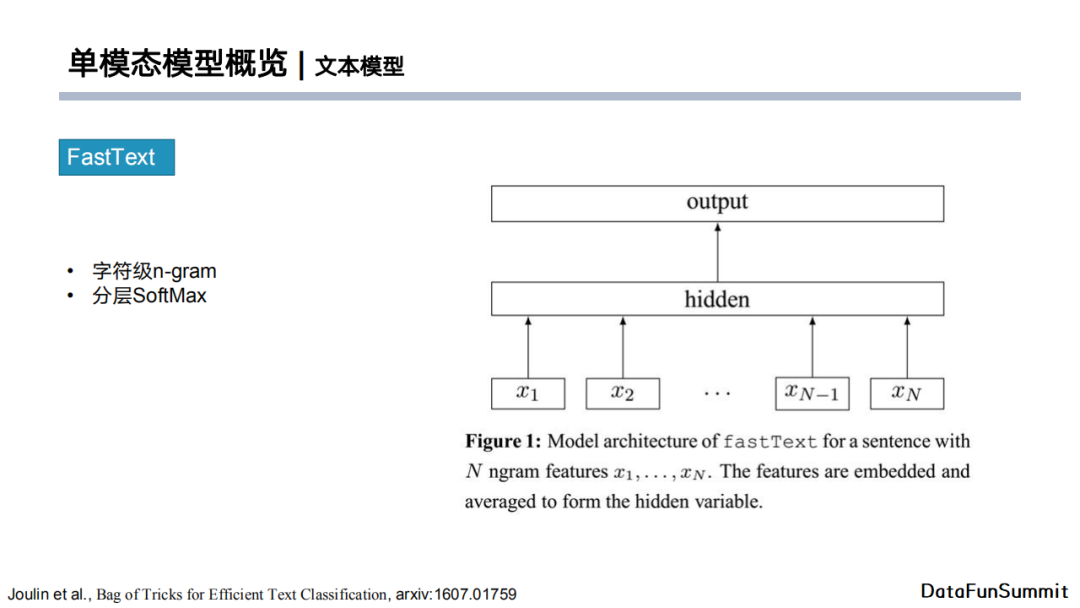 单模态模型概览 | 文本模型

FastText

• 字符级n-gram
• 分层SoftMax

output

hidden

$x_1$ $x_2$ $\cdots$ $x_{N-1}$ $x_N$

**Figure 1:** Model architecture of fastText for a sentence with $N$ ngram features $x_1, \ldots, x_N$. The features are embedded and averaged to form the hidden variable.

Joulin et al., Bag of Tricks for Efficient Text Classification, arxiv:1607.01759

DataFunSummit